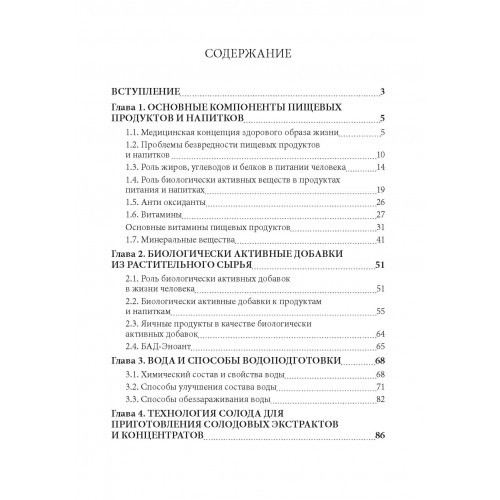 СОДЕРЖАНИЕ

ВСТУПЛЕНИЕ 3

Глава 1. ОСНОВНЫЕ КОМПОНЕНТЫ ПИЩЕВЫХ ПРОДУКТОВ И НАПИТКОВ 5

1.1. Медицинская концепция здорового образа жизни 5

1.2. Проблемы безвредности пищевых продуктов и напитков 10

1.3. Роль жиров, углеводов и белков в питании человека 14

1.4. Роль биологически активных веществ в продуктах питания и напитках 19

1.5. Анти оксиданты 26

1.6. Витамины 27

Основные витамины пищевых продуктов 31

1.7. Минеральные вещества 41

Глава 2. БИОЛОГИЧЕСКИ АКТИВНЫЕ ДОБАВКИ ИЗ РАСТИТЕЛЬНОГО СЫРЬЯ 51

2.1. Роль биологически активных добавок в жизни человека 51

2.2. Биологически активные добавки к продуктам и напиткам 55

2.3. Яичные продукты в качестве биологически активных добавок 64

2.4. БАД-Эноант 65

Глава 3. ВОДА И СПОСОБЫ ВОДОПОДГОТОВКИ 68

3.1. Химический состав и свойства воды 68

3.2. Способы улучшения состава воды 71

3.3. Способы обеззараживания воды 82

Глава 4. ТЕХНОЛОГИЯ СОЛОДА ДЛЯ ПРИГОТОВЛЕНИЯ СОЛОДОВЫХ ЭКСТРАКТОВ И КОНЦЕНТРАТОВ 86